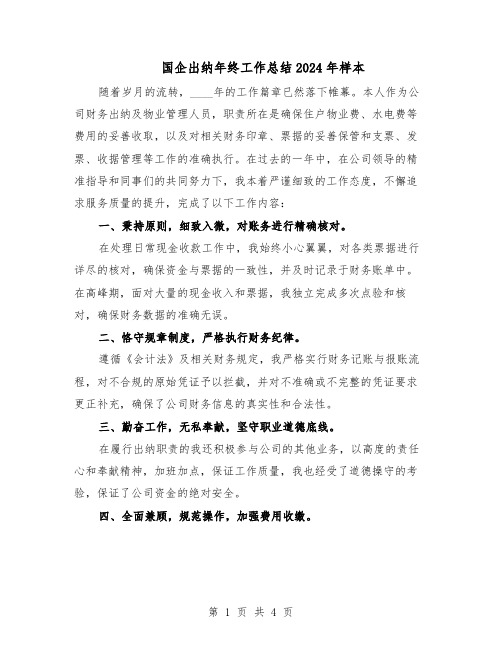 国企出纳年终工作总结2024年样本

随着岁月的流转，____年的工作篇章已然落下帷幕。本人作为公司财务出纳及物业管理人员，职责所在是确保住户物业费、水电费等费用的妥善收取，以及对相关财务印章、票据的妥善保管和支票、发票、收据管理等工作的准确执行。在过去的一年中，在公司领导的精准指导和同事们的共同努力下，我本着严谨细致的工作态度，不懈追求服务质量的提升，完成了以下工作内容：

一、秉持原则，细致入微，对账务进行精确核对。

在处理日常现金收款工作中，我始终小心翼翼，对各类票据进行详尽的核对，确保资金与票据的一致性，并及时记录于财务账单中。在高峰期，面对大量的现金收入和票据，我独立完成多次点验和核对，确保财务数据的准确无误。

二、恪守规章制度，严格执行财务纪律。

遵循《会计法》及相关财务规定，我严格实行财务记账与报账流程，对不合规的原始凭证予以拦截，并对不准确或不完整的凭证要求更正补充，确保了公司财务信息的真实性和合法性。

三、勤奋工作，无私奉献，坚守职业道德底线。

在履行出纳职责的我还积极参与公司的其他业务，以高度的责任心和奉献精神，加班加点，保证工作质量，我也经受了道德操守的考验，保证了公司资金的绝对安全。

四、全面兼顾，规范操作，加强费用收缴。

第 1 页 共 4 页